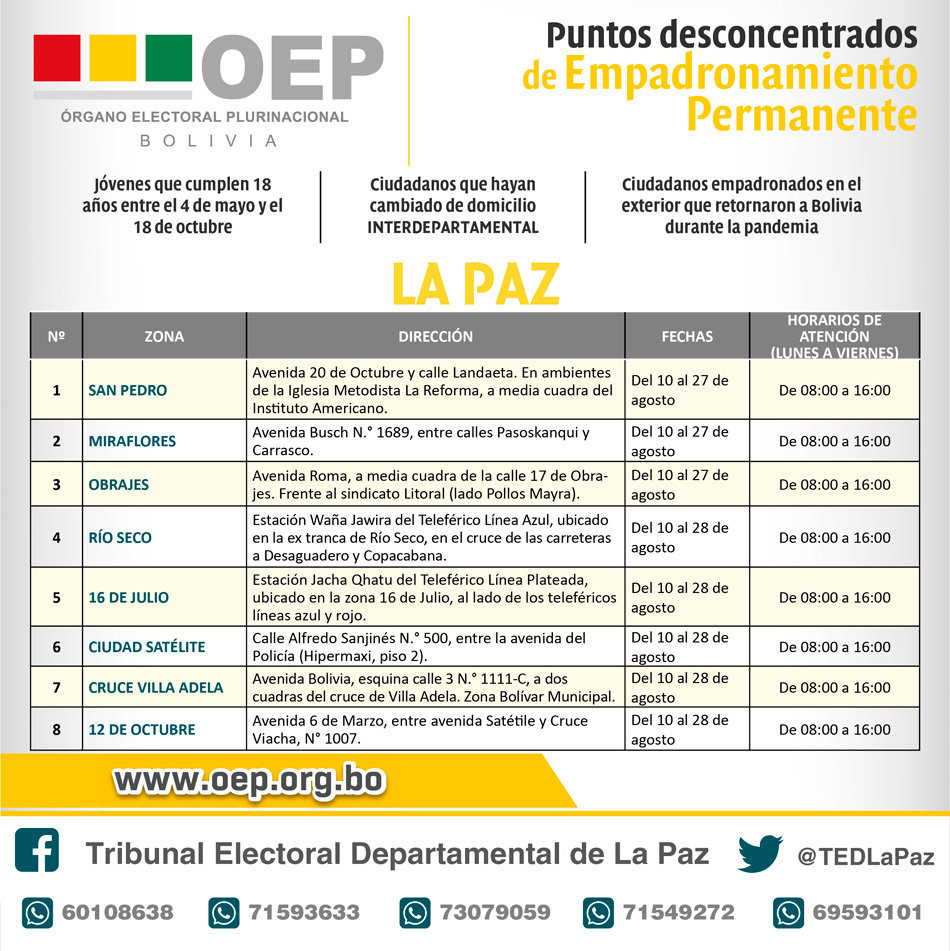 OEP
ÓRGANO ELECTORAL PLURINACIONAL
BOLIVIA

Puntos desconcentrados de Empadronamiento Permanente

Jóvenes que cumplen 18 años entre el 4 de mayo y el 18 de octubre

Ciudadanos que hayan cambiado de domicilio INTERDEPARTAMENTAL

Ciudadanos empadronados en el exterior que retornaron a Bolivia durante la pandemia

LA PAZ

| Nº | ZONA | DIRECCIÓN | FECHAS | HORARIOS DE ATENCIÓN (LUNES A VIERNES) |
|---|---|---|---|---|
| 1 | SAN PEDRO | Avenida 20 de Octubre y calle Landaeta. En ambientes de la Iglesia Metodista La Reforma, a media cuadra del Instituto Americano. | Del 10 al 27 de agosto | De 08:00 a 16:00 |
| 2 | MIRAFLORES | Avenida Busch N.° 1689, entre calles Pasoskanqui y Carrasco. | Del 10 al 27 de agosto | De 08:00 a 16:00 |
| 3 | OBRAJES | Avenida Roma, a media cuadra de la calle 17 de Obrajes. Frente al sindicato Litoral (lado Pollos Mayra). | Del 10 al 27 de agosto | De 08:00 a 16:00 |
| 4 | RÍO SECO | Estación Waña Jawira del Teleférico Línea Azul, ubicado en la ex tranca de Río Seco, en el cruce de las carreteras a Desaguadero y Copacabana. | Del 10 al 28 de agosto | De 08:00 a 16:00 |
| 5 | 16 DE JULIO | Estación Jacha Qhatu del Teleférico Línea Plateada, ubicado en la zona 16 de Julio, al lado de los teleféricos líneas azul y rojo. | Del 10 al 28 de agosto | De 08:00 a 16:00 |
| 6 | CIUDAD SATÉLITE | Calle Alfredo Sanjinés N.° 500, entre la avenida del Policía (Hipermaxi, piso 2). | Del 10 al 28 de agosto | De 08:00 a 16:00 |
| 7 | CRUCE VILLA ADELA | Avenida Bolivia, esquina calle 3 N.° 1111-C, a dos cuadras del cruce de Villa Adela. Zona Bolívar Municipal. | Del 10 al 28 de agosto | De 08:00 a 16:00 |
| 8 | 12 DE OCTUBRE | Avenida 6 de Marzo, entre avenida Satétile y Cruce Viacha, N° 1007. | Del 10 al 28 de agosto | De 08:00 a 16:00 |

www.oep.org.bo

Tribunal Electoral Departamental de La Paz @TEDLaPaz

60108638 71593633 73079059 71549272 69593101